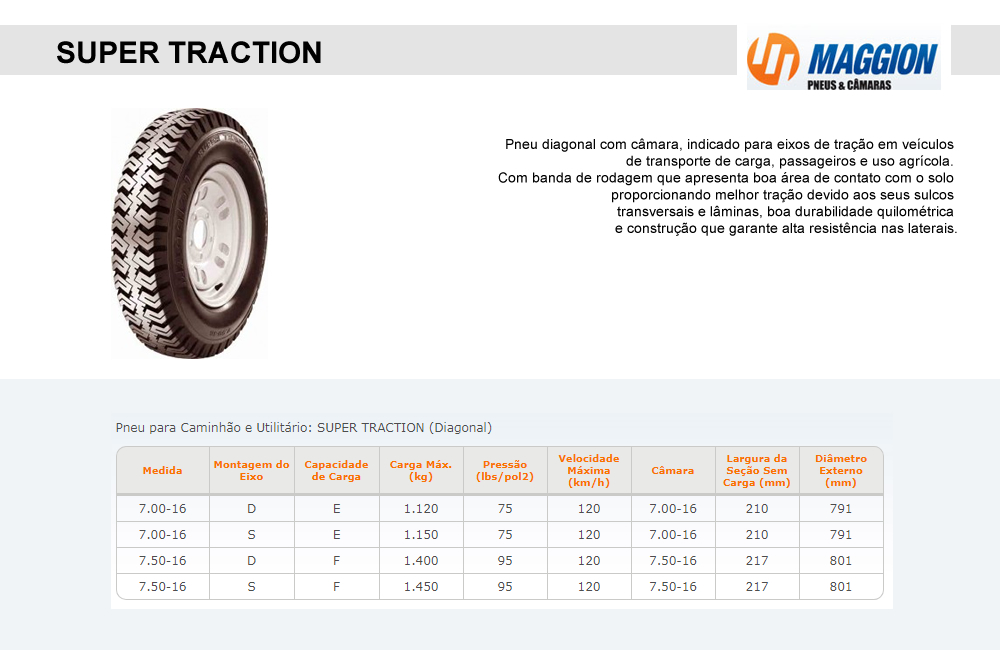 SUPER TRACTION

MAGGION
PNEUS & CÂMARAS

Pneu diagonal com câmara, indicado para eixos de tração em veículos de transporte de carga, passageiros e uso agrícola.
Com banda de rodagem que apresenta boa área de contato com o solo proporcionando melhor tração devido aos seus sulcos transversais e lâminas, boa durabilidade quilométrica e construção que garante alta resistência nas laterais.

Pneu para Caminhão e Utilitário: SUPER TRACTION (Diagonal)

| Medida | Montagem do Eixo | Capacidade de Carga | Carga Máx. (kg) | Pressão (lbs/pol2) | Velocidade Máxima (km/h) | Câmara | Largura da Seção Sem Carga (mm) | Diâmetro Externo (mm) |
|---|---|---|---|---|---|---|---|---|
| 7.00-16 | D | E | 1.120 | 75 | 120 | 7.00-16 | 210 | 791 |
| 7.00-16 | S | E | 1.150 | 75 | 120 | 7.00-16 | 210 | 791 |
| 7.50-16 | D | F | 1.400 | 95 | 120 | 7.50-16 | 217 | 801 |
| 7.50-16 | S | F | 1.450 | 95 | 120 | 7.50-16 | 217 | 801 |